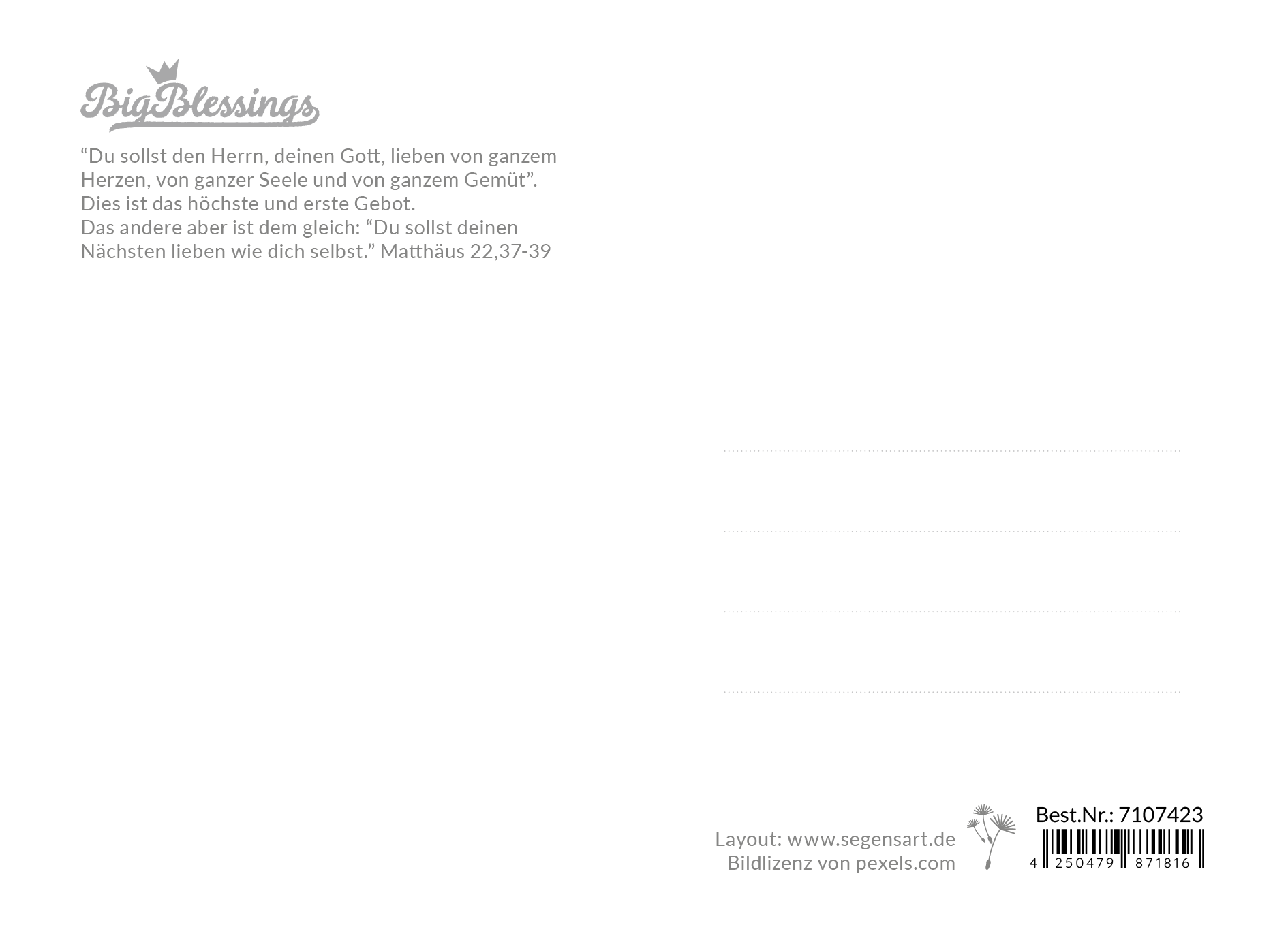 BigBlessings

"Du sollst den Herrn, deinen Gott, lieben von ganzem Herzen, von ganzer Seele und von ganzem Gemüt". Dies ist das höchste und erste Gebot. Das andere aber ist dem gleich: "Du sollst deinen Nächsten lieben wie dich selbst." Matthäus 22,37-39

____

____

____

____

Layout: www.segensart.de
Bildlizenz von pexels.com

Best.Nr.: 7107423

4 250479 871816